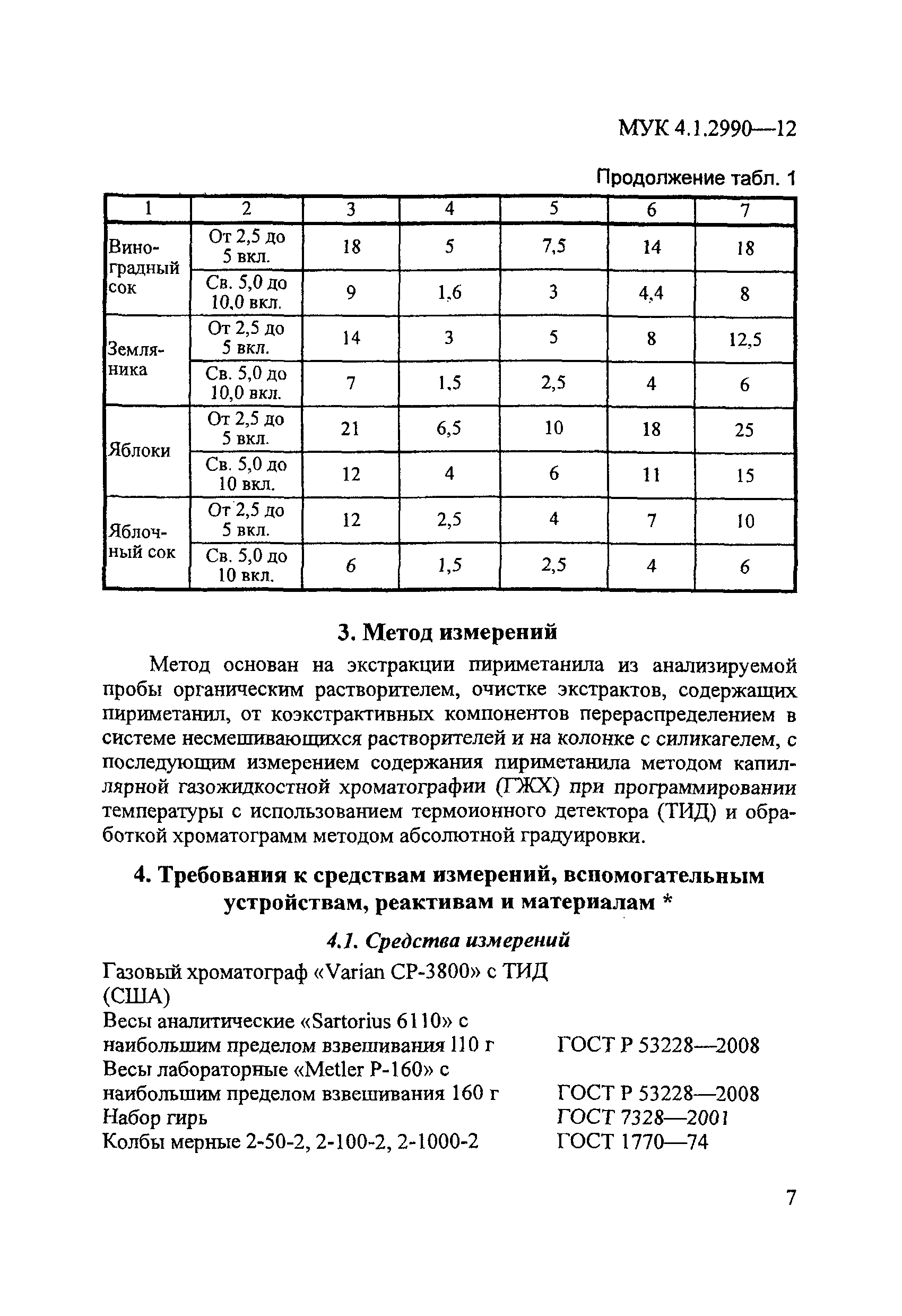 МУК 4.1.2990—12

Продолжение табл. 1

| 1 | 2 | 3 | 4 | 5 | 6 | 7 |
|---|---|---|---|---|---|---|
| Виноградный сок | От 2,5 до 5 вкл. | 18 | 5 | 7,5 | 14 | 18 |
| | Св. 5,0 до 10,0 вкл. | 9 | 1,6 | 3 | 4,4 | 8 |
| Земляника | От 2,5 до 5 вкл. | 14 | 3 | 5 | 8 | 12,5 |
| | Св. 5,0 до 10,0 вкл. | 7 | 1,5 | 2,5 | 4 | 6 |
| Яблоки | От 2,5 до 5 вкл. | 21 | 6,5 | 10 | 18 | 25 |
| | Св. 5,0 до 10 вкл. | 12 | 4 | 6 | 11 | 15 |
| Яблочный сок | От 2,5 до 5 вкл. | 12 | 2,5 | 4 | 7 | 10 |
| | Св. 5,0 до 10 вкл. | 6 | 1,5 | 2,5 | 4 | 6 |

3. Метод измерений

Метод основан на экстракции пириметанила из анализируемой пробы органическим растворителем, очистке экстрактов, содержащих пириметанил, от коэкстрактивных компонентов перераспределением в системе несмешивающихся растворителей и на колонке с силикагелем, с последующим измерением содержания пириметанила методом капиллярной газожидкостной хроматографии (ГЖХ) при программировании температуры с использованием термоионного детектора (ТИД) и обработкой хроматограмм методом абсолютной градуировки.

4. Требования к средствам измерений, вспомогательным устройствам, реактивам и материалам *

4.1. Средства измерений

Газовый хроматограф «Varian CP-3800» с ТИД (США)
Весы аналитические «Sartorius 6110» с наибольшим пределом взвешивания 110 г ГОСТ Р 53228—2008
Весы лабораторные «Metler P-160» с наибольшим пределом взвешивания 160 г ГОСТ Р 53228—2008
Набор гирь ГОСТ 7328—2001
Колбы мерные 2-50-2, 2-100-2, 2-1000-2 ГОСТ 1770—74

7